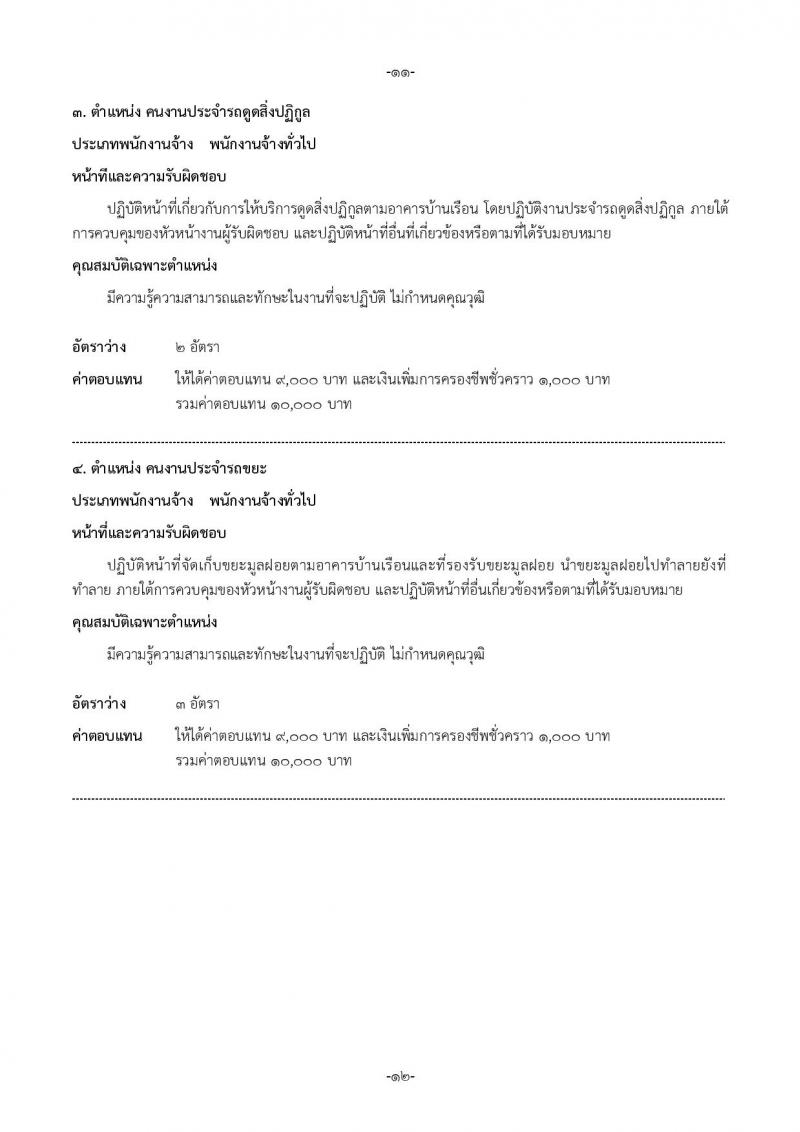 -๑๑-

๓. ตำแหน่ง คนงานประจำรถดูดสิ่งปฏิกูล

ประเภทพนักงานจ้าง พนักงานจ้างทั่วไป

หน้าที่และความรับผิดชอบ

ปฏิบัติหน้าที่เกี่ยวกับการให้บริการดูดสิ่งปฏิกูลตามอาคารบ้านเรือน โดยปฏิบัติงานประจำรถดูดสิ่งปฏิกูล ภายใต้การควบคุมของหัวหน้างานผู้รับผิดชอบ และปฏิบัติหน้าที่อื่นที่เกี่ยวข้องหรือตามที่ได้รับมอบหมาย

คุณสมบัติเฉพาะตำแหน่ง

มีความรู้ความสามารถและทักษะในงานที่จะปฏิบัติ ไม่กำหนดคุณวุฒิ

อัตราว่าง ๒ อัตรา

ค่าตอบแทน ให้ได้ค่าตอบแทน ๙,๐๐๐ บาท และเงินเพิ่มการครองชีพชั่วคราว ๑,๐๐๐ บาท
รวมค่าตอบแทน ๑๐,๐๐๐ บาท

๔. ตำแหน่ง คนงานประจำรถขยะ

ประเภทพนักงานจ้าง พนักงานจ้างทั่วไป

หน้าที่และความรับผิดชอบ

ปฏิบัติหน้าที่จัดเก็บขยะมูลฝอยตามอาคารบ้านเรือนและที่รองรับขยะมูลฝอย นำขยะมูลฝอยไปทำลายยังที่ทำลาย ภายใต้การควบคุมของหัวหน้างานผู้รับผิดชอบ และปฏิบัติหน้าที่อื่นเกี่ยวข้องหรือตามที่ได้รับมอบหมาย

คุณสมบัติเฉพาะตำแหน่ง

มีความรู้ความสามารถและทักษะในงานที่จะปฏิบัติ ไม่กำหนดคุณวุฒิ

อัตราว่าง ๓ อัตรา

ค่าตอบแทน ให้ได้ค่าตอบแทน ๙,๐๐๐ บาท และเงินเพิ่มการครองชีพชั่วคราว ๑,๐๐๐ บาท
รวมค่าตอบแทน ๑๐,๐๐๐ บาท

-๑๒-